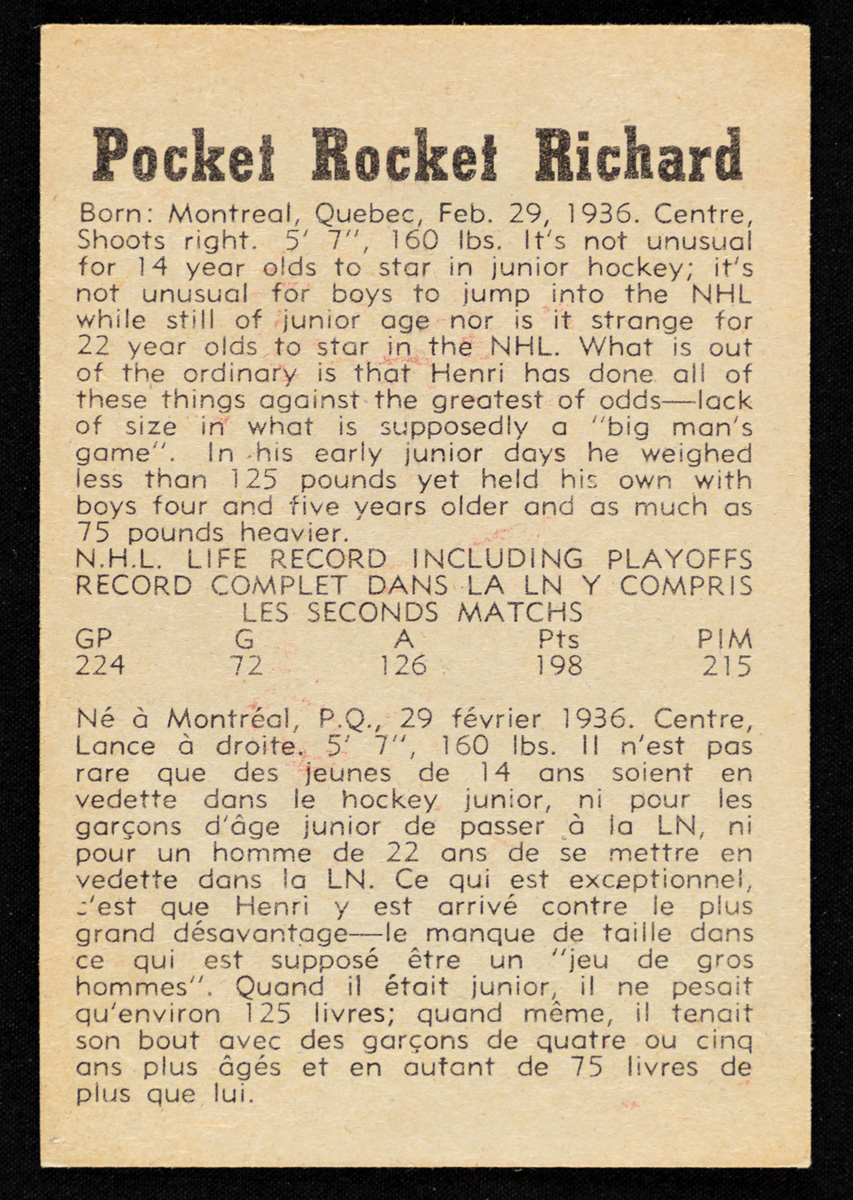 Pocket Rocket Richard

Born: Montreal, Quebec, Feb. 29, 1936. Centre, Shoots right. 5' 7", 160 lbs. It's not unusual for 14 year olds to star in junior hockey; it's not unusual for boys to jump into the NHL while still of junior age nor is it strange for 22 year olds to star in the NHL. What is out of the ordinary is that Henri has done all of these things against the greatest of odds—lack of size in what is supposedly a "big man's game". In his early junior days he weighed less than 125 pounds yet held his own with boys four and five years older and as much as 75 pounds heavier.

N.H.L. LIFE RECORD INCLUDING PLAYOFFS
RECORD COMPLET DANS LA LN Y COMPRIS LES SECONDS MATCHS

| GP | G | A | Pts | PIM |
|---|---|---|---|---|
| 224 | 72 | 126 | 198 | 215 |

Né à Montréal, P.Q., 29 février 1936. Centre, Lance à droite. 5' 7", 160 lbs. Il n'est pas rare que des jeunes de 14 ans soient en vedette dans le hockey junior, ni pour les garçons d'âge junior de passer à la LN, ni pour un homme de 22 ans de se mettre en vedette dans la LN. Ce qui est exceptionnel, c'est que Henri y est arrivé contre le plus grand désavantage—le manque de taille dans ce qui est supposé être un "jeu de gros hommes". Quand il était junior, il ne pesait qu'environ 125 livres; quand même, il tenait son bout avec des garçons de quatre ou cinq ans plus âgés et en autant de 75 livres de plus que lui.